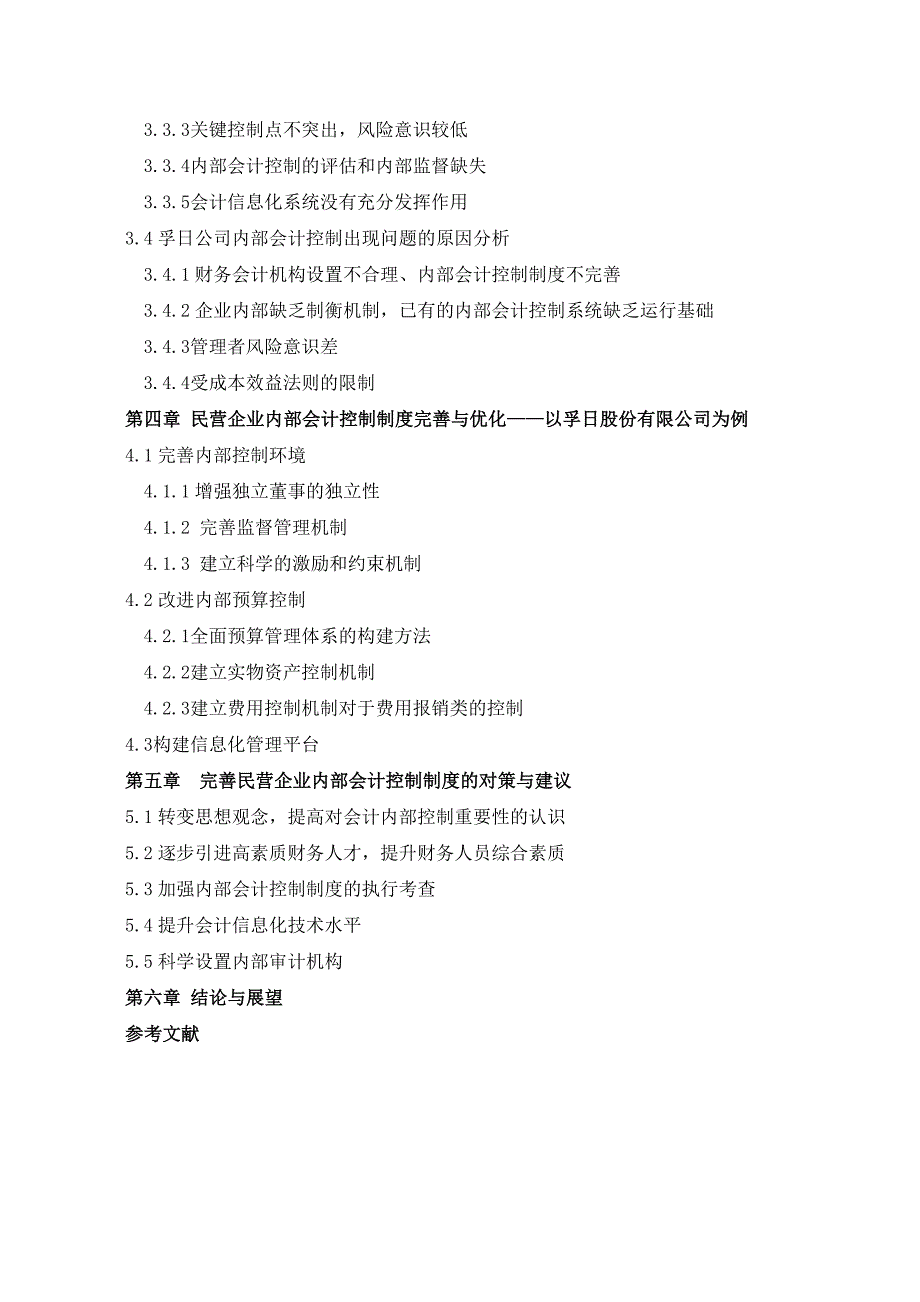 3.3.3关键控制点不突出，风险意识较低
3.3.4内部会计控制的评估和内部监督缺失
3.3.5会计信息化系统没有充分发挥作用
3.4 孚日公司内部会计控制出现问题的原因分析
3.4.1 财务会计机构设置不合理、内部会计控制制度不完善
3.4.2 企业内部缺乏制衡机制，已有的内部会计控制系统缺乏运行基础
3.4.3管理者风险意识差
3.4.4受成本效益法则的限制
第四章 民营企业内部会计控制制度完善与优化——以孚日股份有限公司为例
4.1 完善内部控制环境
4.1.1 增强独立董事的独立性
4.1.2 完善监督管理机制
4.1.3 建立科学的激励和约束机制
4.2 改进内部预算控制
4.2.1全面预算管理体系的构建方法
4.2.2建立实物资产控制机制
4.2.3建立费用控制机制对于费用报销类的控制
4.3构建信息化管理平台
第五章 完善民营企业内部会计控制制度的对策与建议
5.1 转变思想观念，提高对会计内部控制重要性的认识
5.2 逐步引进高素质财务人才，提升财务人员综合素质
5.3 加强内部会计控制制度的执行考查
5.4 提升会计信息化技术水平
5.5 科学设置内部审计机构
第六章 结论与展望
参考文献